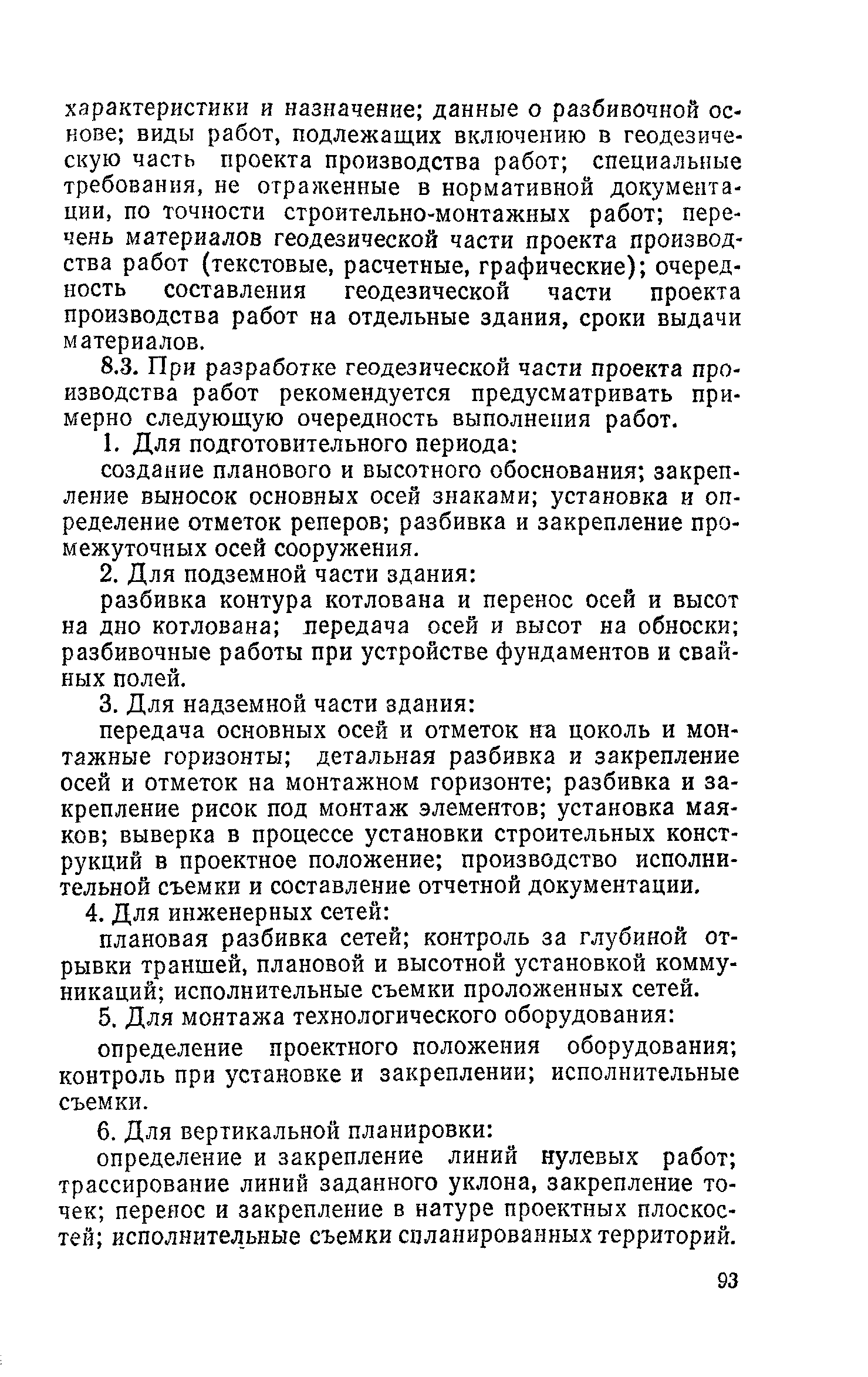 характеристики и назначение; данные о разбивочной основе; виды работ, подлежащих включению в геодезическую часть проекта производства работ; специальные требования, не отраженные в нормативной документации, по точности строительно-монтажных работ; перечень материалов геодезической части проекта производства работ (текстовые, расчетные, графические); очередность составления геодезической части проекта производства работ на отдельные здания, сроки выдачи материалов.

8.3. При разработке геодезической части проекта производства работ рекомендуется предусматривать примерно следующую очередность выполнения работ.

1. Для подготовительного периода:

создание планового и высотного обоснования; закрепление выносок основных осей знаками; установка и определение отметок реперов; разбивка и закрепление промежуточных осей сооружения.

2. Для подземной части здания:

разбивка контура котлована и перенос осей и высот на дно котлована; передача осей и высот на обноски; разбивочные работы при устройстве фундаментов и свайных полей.

3. Для надземной части здания:

передача основных осей и отметок на цоколь и монтажные горизонты; детальная разбивка и закрепление осей и отметок на монтажном горизонте; разбивка и закрепление рисок под монтаж элементов; установка маяков; выверка в процессе установки строительных конструкций в проектное положение; производство исполнительной съемки и составление отчетной документации.

4. Для инженерных сетей:

плановая разбивка сетей; контроль за глубиной отрывки траншей, плановой и высотной установкой коммуникаций; исполнительные съемки проложенных сетей.

5. Для монтажа технологического оборудования:

определение проектного положения оборудования; контроль при установке и закреплении; исполнительные съемки.

6. Для вертикальной планировки:

определение и закрепление линий нулевых работ; трассирование линий заданного уклона, закрепление точек; перенос и закрепление в натуре проектных плоскостей; исполнительные съемки спланированных территорий.

93